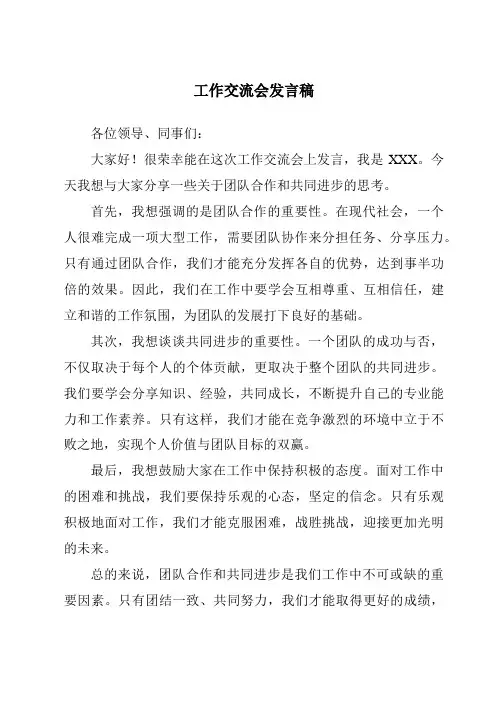 工作交流会发言稿

各位领导、同事们:

大家好！很荣幸能在这次工作交流会上发言，我是 XXX。今天我想与大家分享一些关于团队合作和共同进步的思考。

首先，我想强调的是团队合作的重要性。在现代社会，一个人很难完成一项大型工作，需要团队协作来分担任务、分享压力。只有通过团队合作，我们才能充分发挥各自的优势，达到事半功倍的效果。因此，我们在工作中要学会互相尊重、互相信任，建立和谐的工作氛围，为团队的发展打下良好的基础。

其次，我想谈谈共同进步的重要性。一个团队的成功与否，不仅取决于每个人的个体贡献，更取决于整个团队的共同进步。我们要学会分享知识、经验，共同成长，不断提升自己的专业能力和工作素养。只有这样，我们才能在竞争激烈的环境中立于不败之地，实现个人价值与团队目标的双赢。

最后，我想鼓励大家在工作中保持积极的态度。面对工作中的困难和挑战，我们要保持乐观的心态，坚定的信念。只有乐观积极地面对工作，我们才能克服困难，战胜挑战，迎接更加光明的未来。

总的来说，团队合作和共同进步是我们工作中不可或缺的重要因素。只有团结一致、共同努力，我们才能取得更好的成绩，